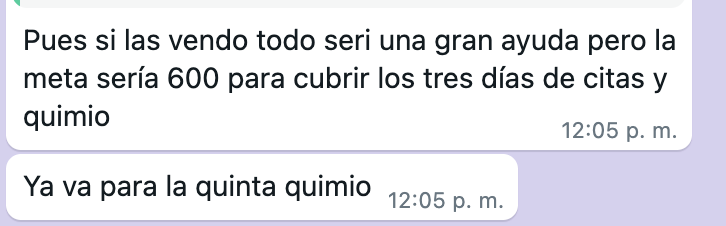 Pues si las vendo todo seri una gran ayuda pero la meta sería 600 para cubrir los tres días de citas y quimio
12:05 p. m.

Ya va para la quinta quimio
12:05 p. m.